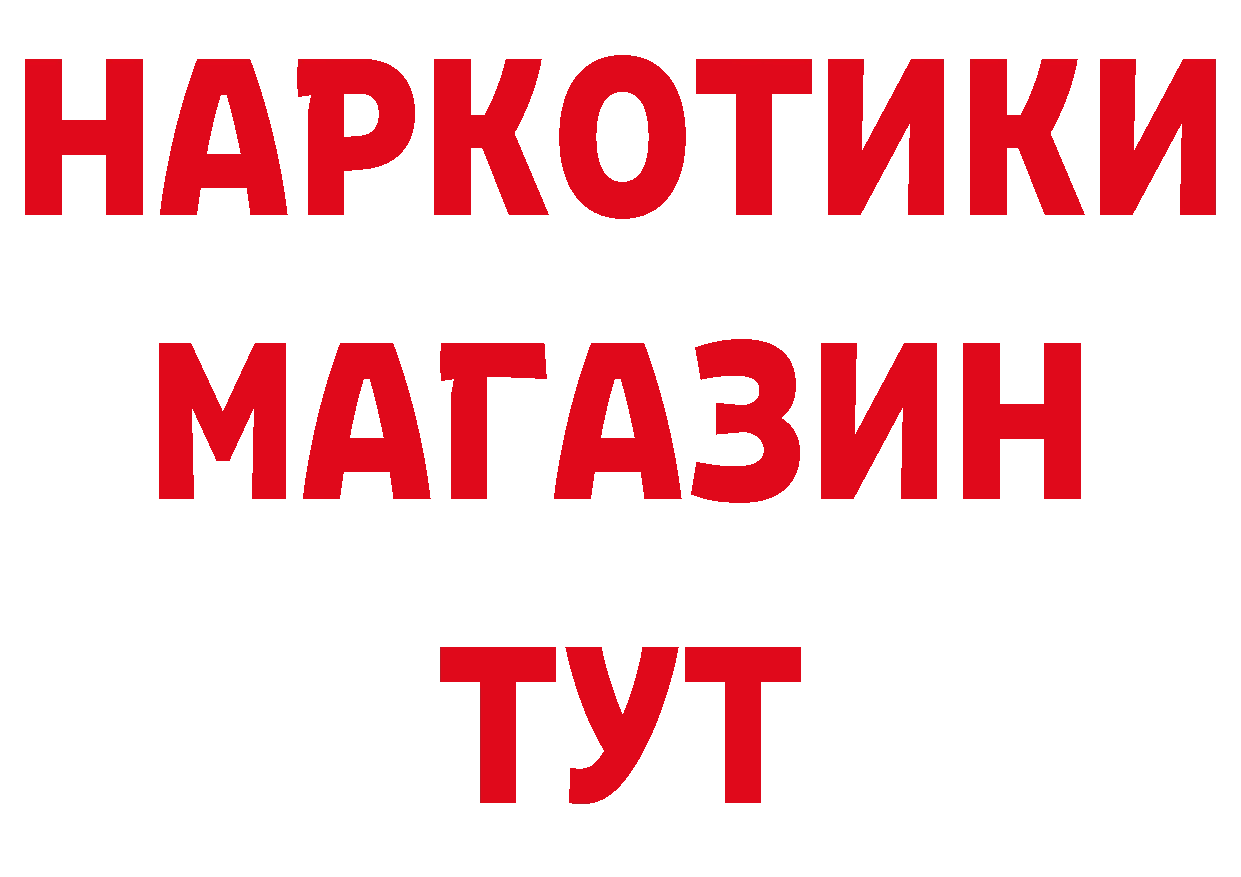 НАРКОТИКИ
МАГАЗИН
ТУТ